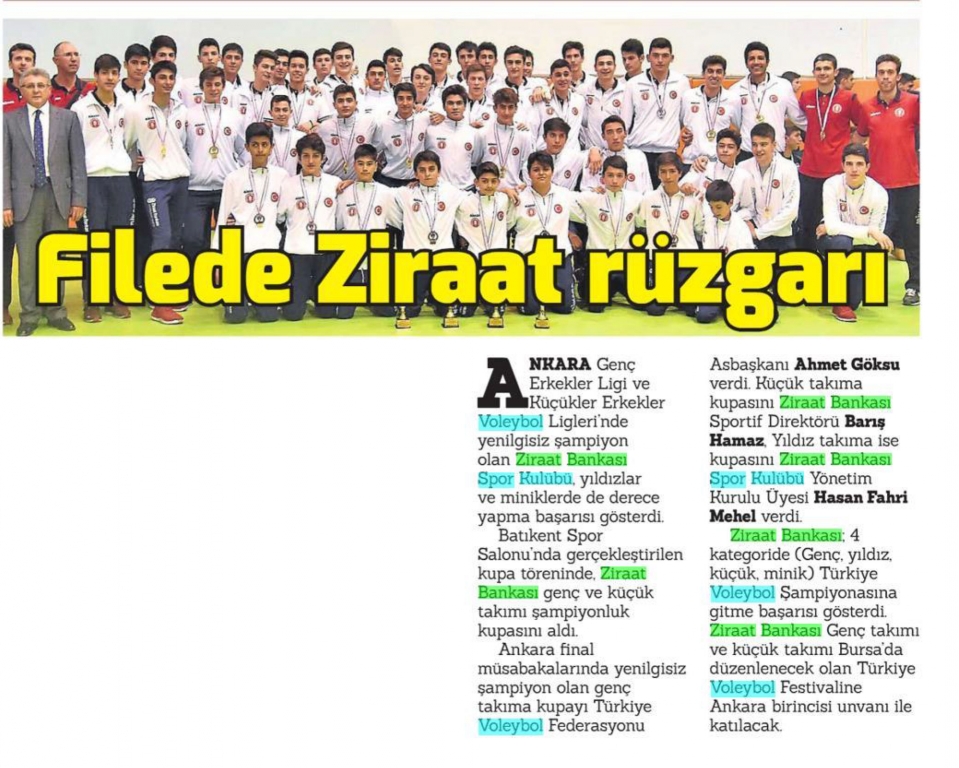 Filede Ziraat rüzgarı

ANKARA Genç Erkekler Ligi ve Küçükler Erkekler Voleybol Ligleri'nde yenilgisiz şampiyon olan Ziraat Bankası Spor Kulübü, yıldızlar ve miniklerde de derece yapma başarısı gösterdi.

Batıkent Spor Salonu'nda gerçekleştirilen kupa töreninde, Ziraat Bankası genç ve küçük takımı şampiyonluk kupasını aldı.

Ankara final müsabakalarında yenilgisiz şampiyon olan genç takıma kupayı Türkiye Voleybol Federasyonu Asbaşkanı Ahmet Göksu verdi. Küçük takıma kupasını Ziraat Bankası Sportif Direktörü Barış Hamaz, Yıldız takıma ise kupasını Ziraat Bankası Spor Kulübü Yönetim Kurulu Üyesi Hasan Fahri Mehel verdi.

Ziraat Bankası; 4 kategoride (Genç, yıldız, küçük, minik) Türkiye Voleybol Şampiyonasına gitme başarısı gösterdi. Ziraat Bankası Genç takımı ve küçük takımı Bursa'da düzenlenecek olan Türkiye Voleybol Festivaline Ankara birincisi unvanı ile katılacak.